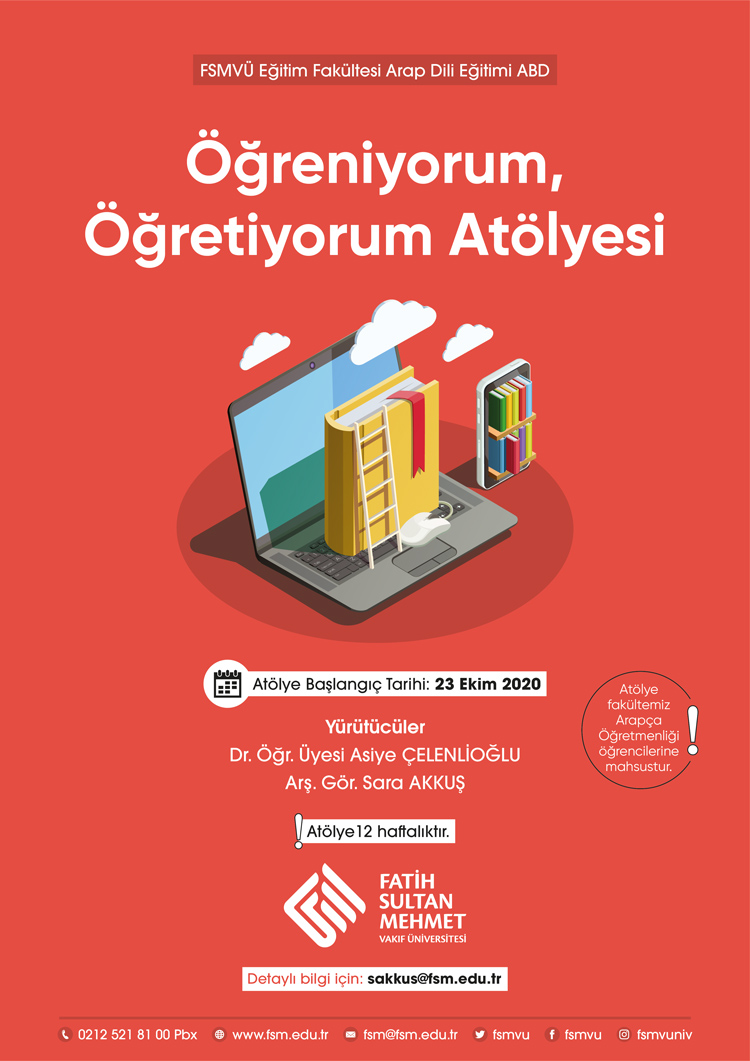 FSMVÜ Eğitim Fakültesi Arap Dili Eğitimi ABD

Öğreniyorum, Öğretiyorum Atölyesi

Atölye Başlangıç Tarihi: 23 Ekim 2020

Yürütücüler
Dr. Öğr. Üyesi Asiye ÇELENLİOĞLU
Arş. Gör. Sara AKKUŞ

Atölye fakültemiz Arapça Öğretmenliği öğrencilerine mahsustur.

Atölye12 haftalıktır.

FATİH SULTAN MEHMET
VAKIF ÜNİVERSİTESİ

Detaylı bilgi için: sakkus@fsm.edu.tr

0212 521 81 00 Pbx www.fsm.edu.tr fsm@fsm.edu.tr fsmvu fsmvu fsmvuniv